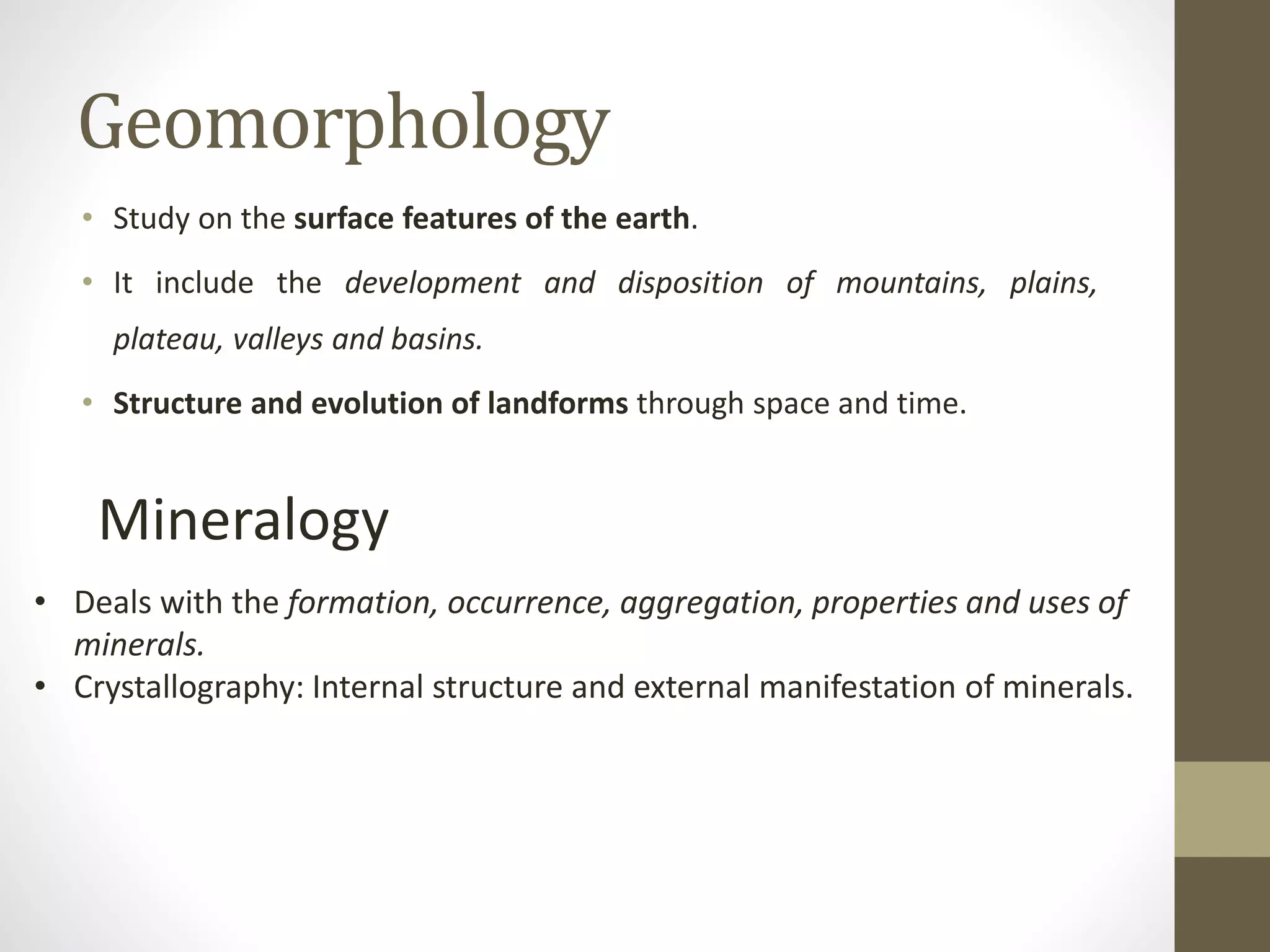 Geomorphology

• Study on the surface features of the earth.

• It include the development and disposition of mountains, plains, plateau, valleys and basins.

• Structure and evolution of landforms through space and time.

Mineralogy

• Deals with the formation, occurrence, aggregation, properties and uses of minerals.
• Crystallography: Internal structure and external manifestation of minerals.